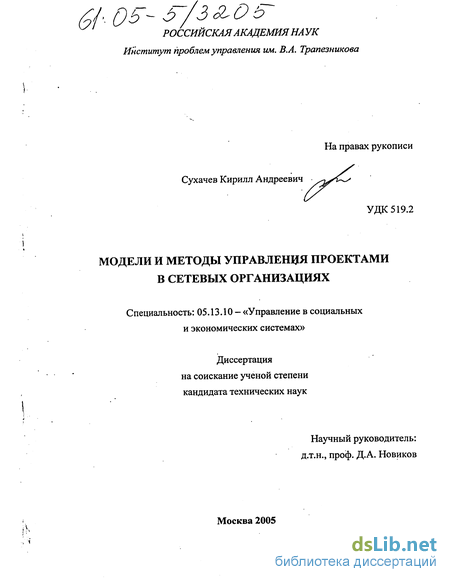 61:05-5/3205

РОССИЙСКАЯ АКАДЕМИЯ НАУК

Институт проблем управления им. В.А. Трапезникова

На правах рукописи

Сухачев Кирилл Андреевич

УДК 519.2

МОДЕЛИ И МЕТОДЫ УПРАВЛЕНИЯ ПРОЕКТАМИ В СЕТЕВЫХ ОРГАНИЗАЦИЯХ

Специальность: 05.13.10 – «Управление в социальных и экономических системах»

Диссертация на соискание ученой степени кандидата технических наук

Научный руководитель: д.т.н., проф. Д.А. Новиков

Москва 2005

dsLib.net
библиотека диссертаций